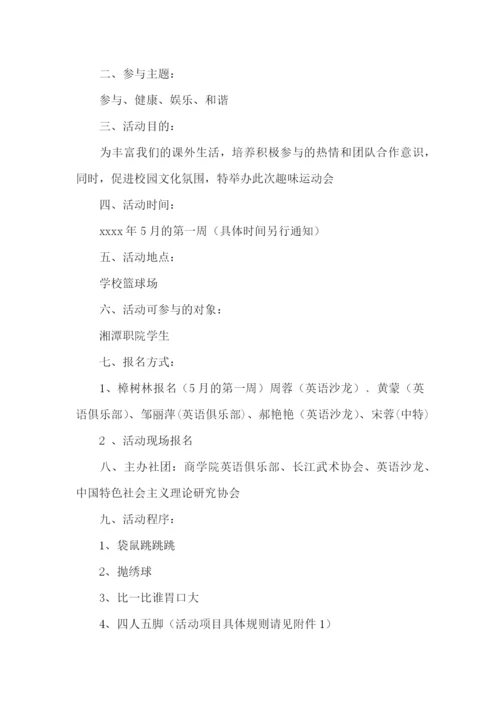 二、参与主题：

参与、健康、娱乐、和谐

三、活动目的：

为丰富我们的课外生活，培养积极参与的热情和团队合作意识，同时，促进校园文化氛围，特举办此次趣味运动会

四、活动时间：

xxxx 年 5 月的第一周（具体时间另行通知）

五、活动地点：

学校篮球场

六、活动可参与的对象：

湘潭职院学生

七、报名方式：

1、樟树林报名（5 月的第一周）周蓉（英语沙龙）、黄蒙（英语俱乐部）、邹丽萍（英语俱乐部）、郝艳艳（英语沙龙）、宋蓉（中特）

2 、活动现场报名

八、主办社团：商学院英语俱乐部、长江武术协会、英语沙龙、中国特色社会主义理论研究协会

九、活动程序：

1、袋鼠跳跳跳

2、抛绣球

3、比一比谁胃口大

4、四人五脚（活动项目具体规则请见附件 1）